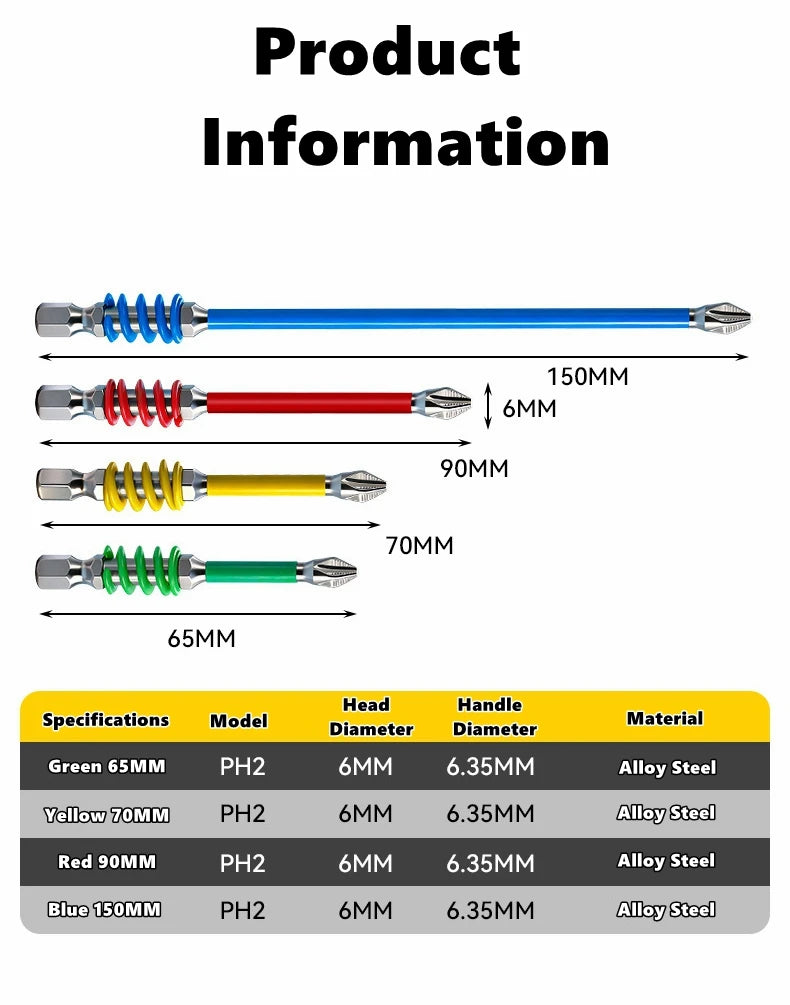 Product Information

150MM

6MM

90MM

70MM

65MM

| Specifications | Model | Head Diameter | Handle Diameter | Material |
|---|---|---|---|---|
| Green 65MM | PH2 | 6MM | 6.35MM | Alloy Steel |
| Yellow 70MM | PH2 | 6MM | 6.35MM | Alloy Steel |
| Red 90MM | PH2 | 6MM | 6.35MM | Alloy Steel |
| Blue 150MM | PH2 | 6MM | 6.35MM | Alloy Steel |